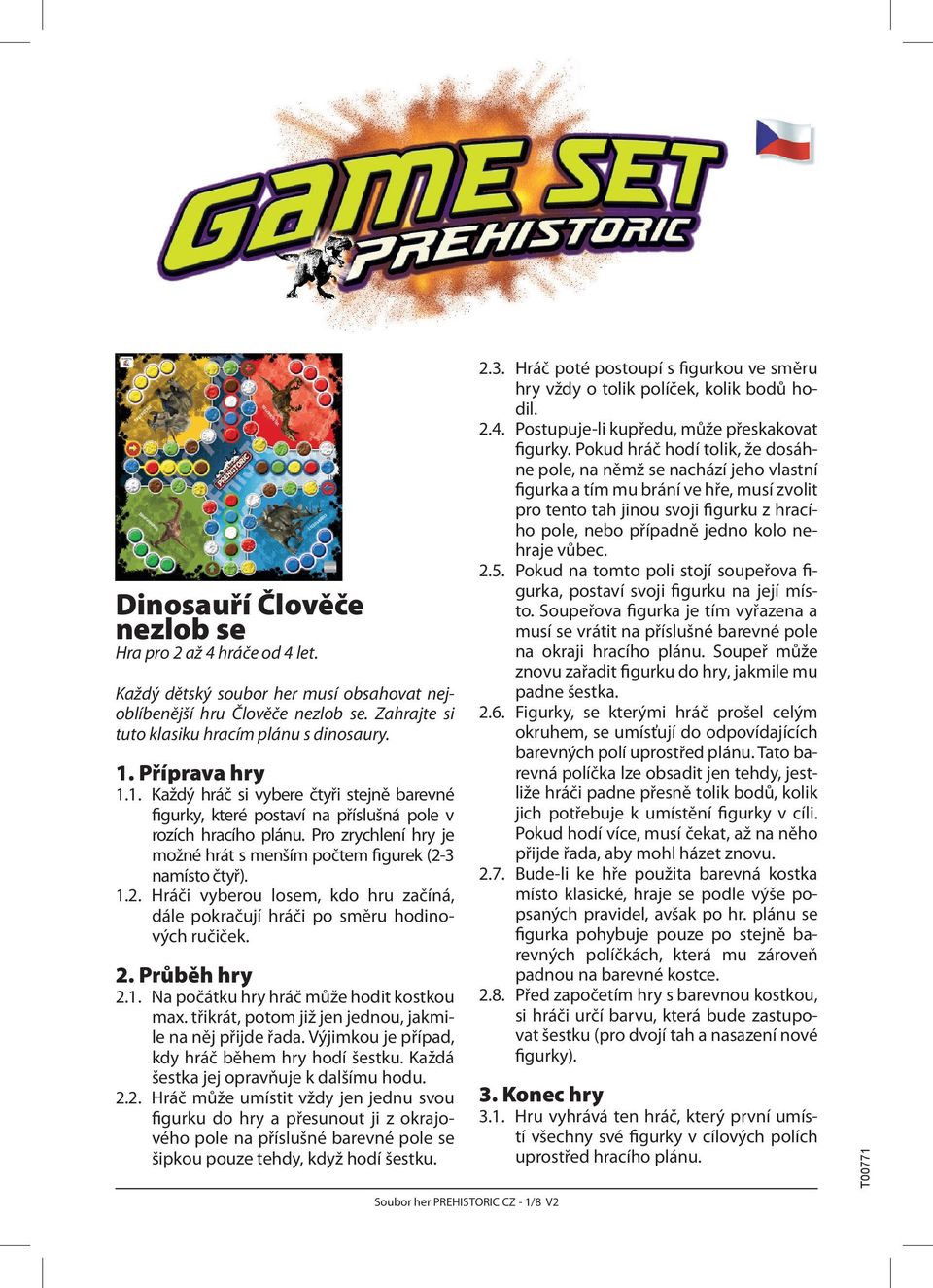 GAME SET
PREHISTORIC

PREHISTORIC

Dinosauří Člověče nezlob se
Hra pro 2 až 4 hráče od 4 let.

Každý dětský soubor her musí obsahovat nejoblíbenější hru Člověče nezlob se. Zahrajte si tuto klasiku hracím plánu s dinosaury.

1. Příprava hry
1.1. Každý hráč si vybere čtyři stejně barevné figurky, které postaví na příslušná pole v rozích hracího plánu. Pro zrychlení hry je možné hrát s menším počtem figurek (2-3 namísto čtyř).
1.2. Hráči vyberou losem, kdo hru začíná, dále pokračují hráči po směru hodinových ručiček.

2. Průběh hry
2.1. Na počátku hry hráč může hodit kostkou max. třikrát, potom již jen jednou, jakmile na něj přijde řada. Výjimkou je případ, kdy hráč během hry hodí šestku. Každá šestka jej opravňuje k dalšímu hodu.
2.2. Hráč může umístit vždy jen jednu svou figurku do hry a přesunout ji z okrajového pole na příslušné barevné pole se šipkou pouze tehdy, když hodí šestku.
2.3. Hráč poté postoupí s figurkou ve směru hry vždy o tolik políček, kolik bodů hodil.
2.4. Postupuje-li kupředu, může přeskakovat figurky. Pokud hráč hodí tolik, že dosáhne pole, na němž se nachází jeho vlastní figurka a tím mu brání ve hře, musí zvolit pro tento tah jinou svoji figurku z hracího pole, nebo případně jedno kolo nehraje vůbec.
2.5. Pokud na tomto poli stojí soupeřova figurka, postaví svoji figurku na její místo. Soupeřova figurka je tím vyřazena a musí se vrátit na příslušné barevné pole na okraji hracího plánu. Soupeř může znovu zařadit figurku do hry, jakmile mu padne šestka.
2.6. Figurky, se kterými hráč prošel celým okruhem, se umísťují do odpovídajících barevných polí uprostřed plánu. Tato barevná políčka lze obsadit jen tehdy, jestliže hráči padne přesně tolik bodů, kolik jich potřebuje k umístění figurky v cíli. Pokud hodí více, musí čekat, až na něho přijde řada, aby mohl házet znovu.
2.7. Bude-li ke hře použita barevná kostka místo klasické, hraje se podle výše popsaných pravidel, avšak po hr. plánu se figurka pohybuje pouze po stejně barevných políčkách, která mu zároveň padnou na barevné kostce.
2.8. Před započetím hry s barevnou kostkou, si hráči určí barvu, která bude zastupovat šestku (pro dvojí tah a nasazení nové figurky).

3. Konec hry
3.1. Hru vyhrává ten hráč, který první umístí všechny své figurky v cílových polích uprostřed hracího plánu.

Soubor her PREHISTORIC CZ - 1/8 V2

T00771